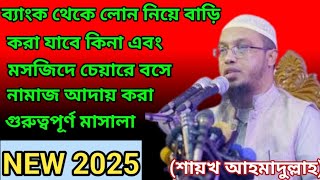 ব্যাংক থেকে লোন নিয়ে বাড়ি করা যাবে কিনা এবং মসজিদে চেয়ারে বসে নামাজ আদায় করা গুরুত্বপূর্ণ মাসালা

NEW 2025

(শায়খ আহমাদুল্লাহ)